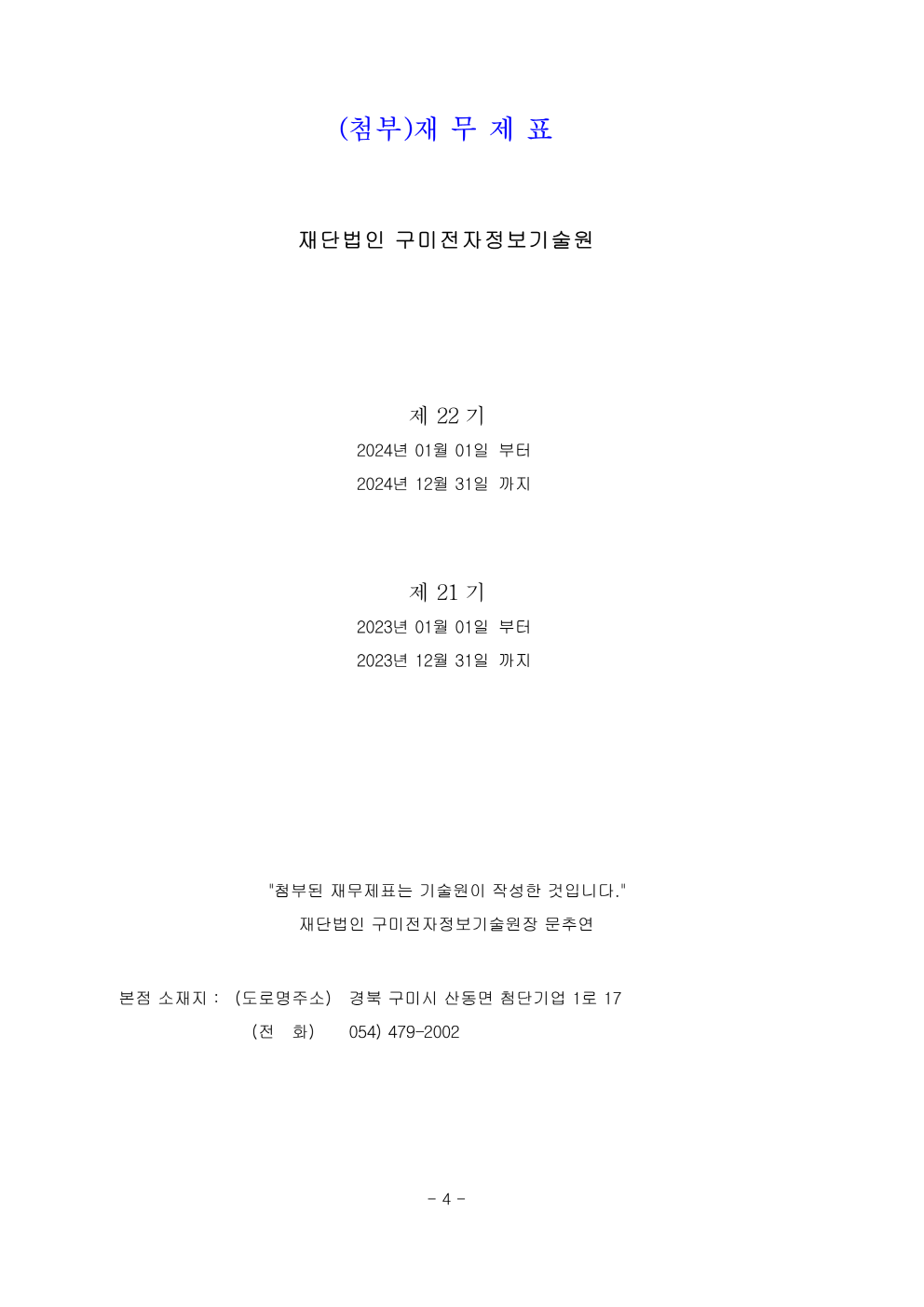 (첨부)재 무 제 표

재단법인 구미전자정보기술원

제 22 기
2024년 01월 01일 부터
2024년 12월 31일 까지

제 21 기
2023년 01월 01일 부터
2023년 12월 31일 까지

"첨부된 재무제표는 기술원이 작성한 것입니다."
재단법인 구미전자정보기술원장 문추연

본점 소재지 : (도로명주소) 경북 구미시 산동면 첨단기업 1로 17
(전 화) 054) 479-2002

- 4 -